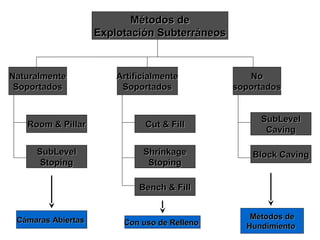 Métodos de Explotación Subterráneos

Naturalmente Soportados

Room & Pillar

SubLevel Stoping

Cámaras Abiertas

Artificialmente Soportados

Cut & Fill

Shrinkage Stoping

Bench & Fill

Con uso de Relleno

No soportados

SubLevel Caving

Block Caving

Métodos de Hundimiento